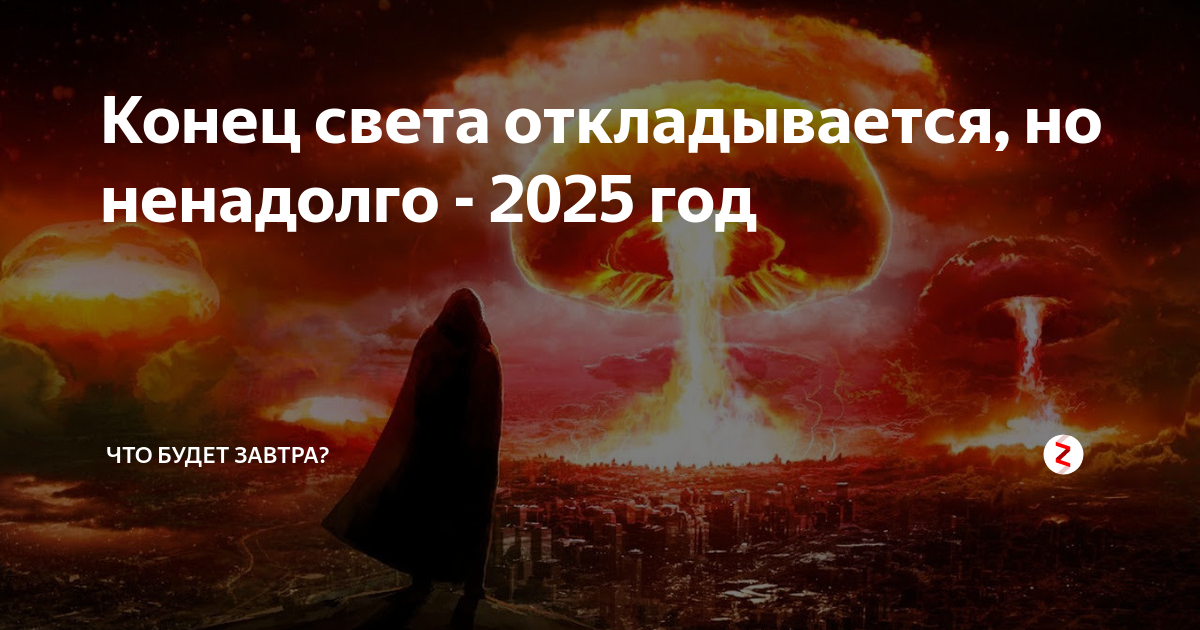 Конец света откладывается, но ненадолго - 2025 год

ЧТО БУДЕТ ЗАВТРА?